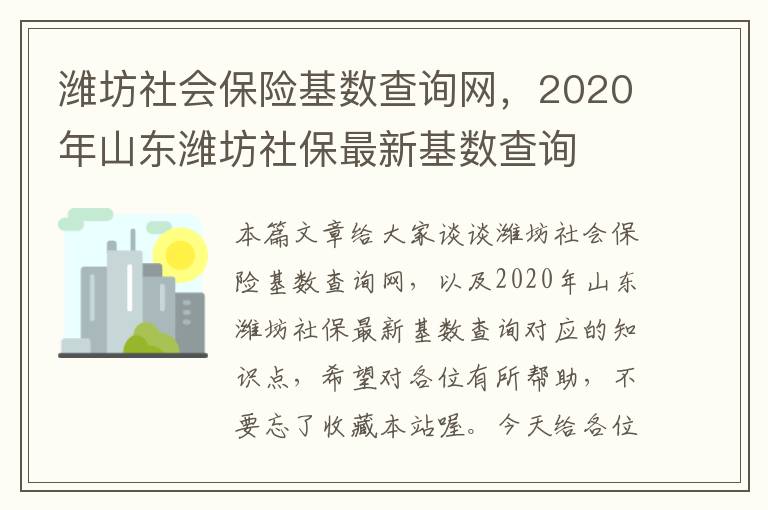 潍坊社会保险基数查询网，2020年山东潍坊社保最新基数查询

本篇文章给大家谈谈潍坊社会保险基数查询网，以及2020年山东潍坊社保最新基数查询对应的知识点，希望对各位有所帮助，不要忘了收藏本站喔。今天给各位